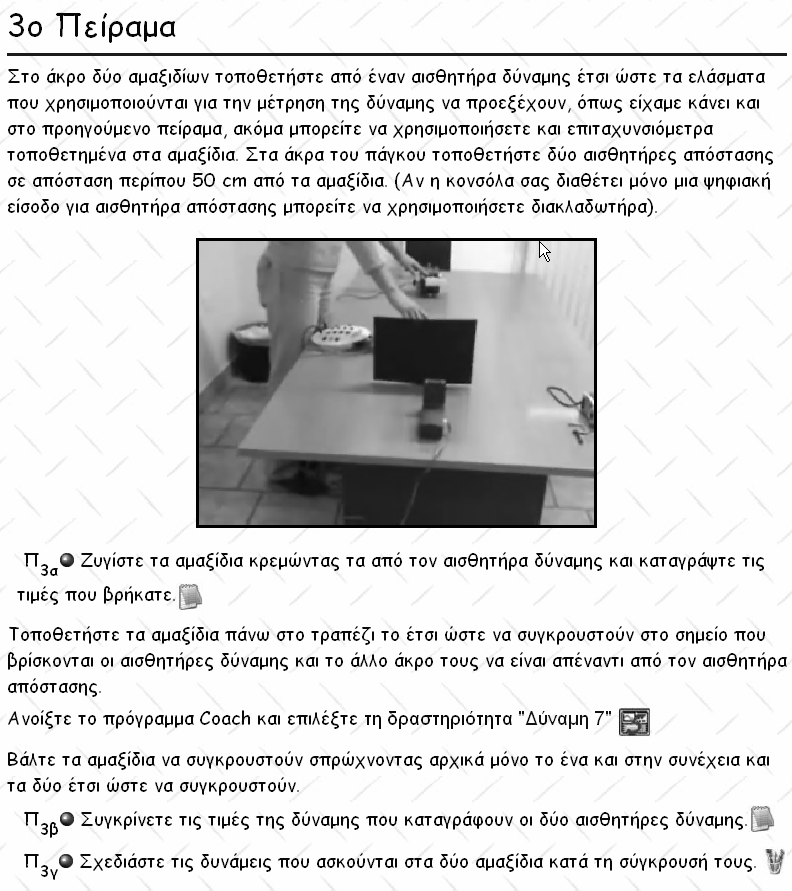 3ο Πείραμα

Στο άκρο δύο αμαξιδίων τοποθετήστε από έναν αισθητήρα δύναμης έτσι ώστε τα ελάσματα που χρησιμοποιούνται για την μέτρηση της δύναμης να προεξέχουν, όπως είχαμε κάνει και στο προηγούμενο πείραμα, ακόμα μπορείτε να χρησιμοποιήσετε και επιταχυνσιόμετρα τοποθετημένα στα αμαξίδια. Στα άκρα του πάγκου τοποθετήστε δύο αισθητήρες απόστασης σε απόσταση περίπου 50 cm από τα αμαξίδια. (Αν η κονσόλα σας διαθέτει μόνο μια ψηφιακή είσοδο για αισθητήρα απόστασης μπορείτε να χρησιμοποιήσετε διακλαδωτήρα).

$Π_{3α}$ Ζυγίστε τα αμαξίδια κρεμώντας τα από τον αισθητήρα δύναμης και καταγράψτε τις τιμές που βρήκατε.

Τοποθετήστε τα αμαξίδια πάνω στο τραπέζι το έτσι ώστε να συγκρουστούν στο σημείο που βρίσκονται οι αισθητήρες δύναμης και το άλλο άκρο τους να είναι απέναντι από τον αισθητήρα απόστασης.
Ανοίξτε το πρόγραμμα Coach και επιλέξτε τη δραστηριότητα "Δύναμη 7"

Βάλτε τα αμαξίδια να συγκρουστούν σπρώχνοντας αρχικά μόνο το ένα και στην συνέχεια και τα δύο έτσι ώστε να συγκρουστούν.

$Π_{3β}$ Συγκρίνετε τις τιμές της δύναμης που καταγράφουν οι δύο αισθητήρες δύναμης.

$Π_{3γ}$ Σχεδιάστε τις δυνάμεις που ασκούνται στα δύο αμαξίδια κατά τη σύγκρουσή τους.